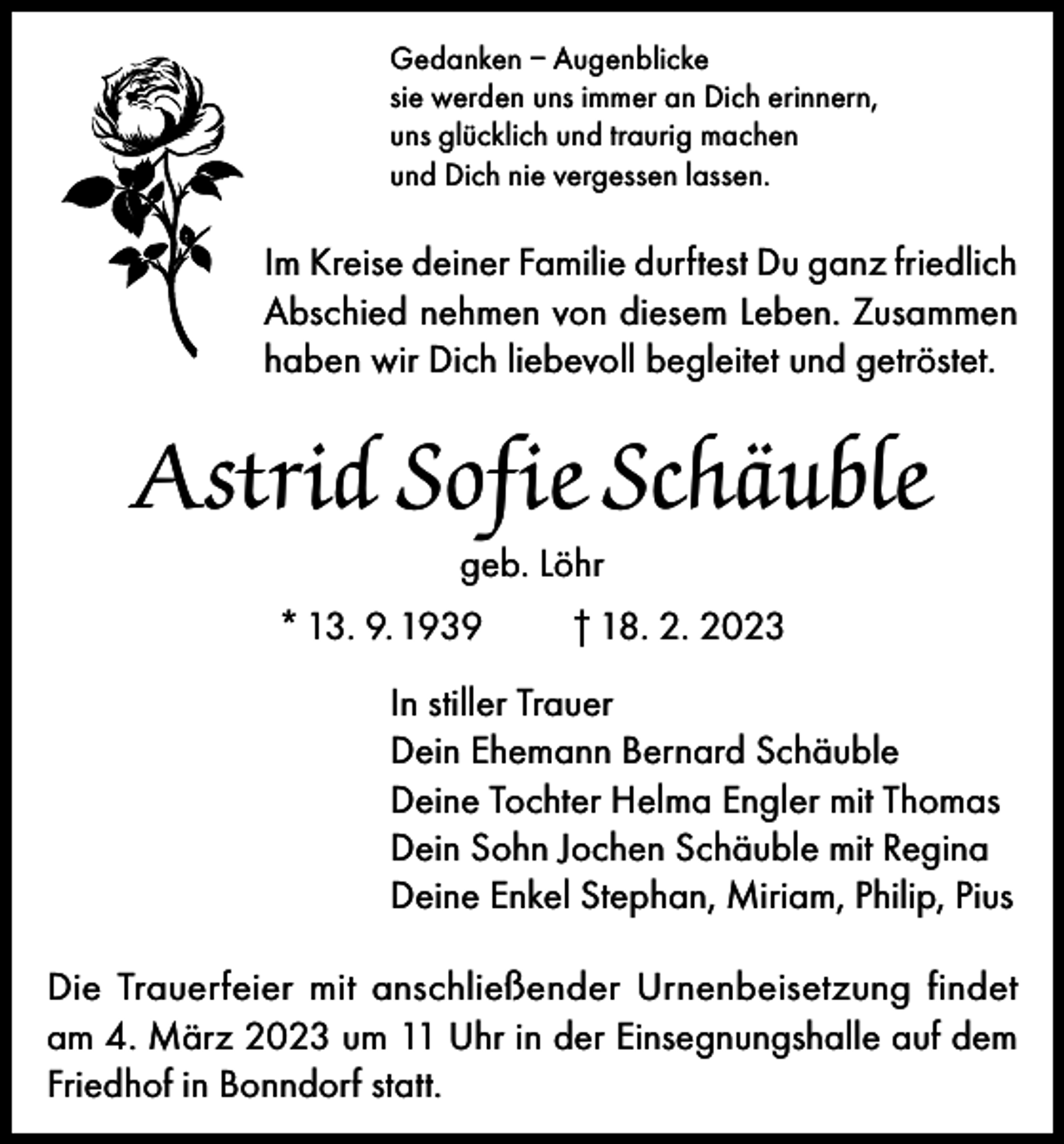 Gedanken – Augenblicke
sie werden uns immer an Dich erinnern,
uns glücklich und traurig machen
und Dich nie vergessen lassen.

Im Kreise deiner Familie durftest Du ganz friedlich Abschied nehmen von diesem Leben. Zusammen haben wir Dich liebevoll begleitet und getröstet.

Astrid Sofie Schäuble

geb. Löhr

* 13. 9. 1939 † 18. 2. 2023

In stiller Trauer
Dein Ehemann Bernard Schäuble
Deine Tochter Helma Engler mit Thomas
Dein Sohn Jochen Schäuble mit Regina
Deine Enkel Stephan, Miriam, Philip, Pius

Die Trauerfeier mit anschließender Urnenbeisetzung findet am 4. März 2023 um 11 Uhr in der Einsegnungshalle auf dem Friedhof in Bonndorf statt.